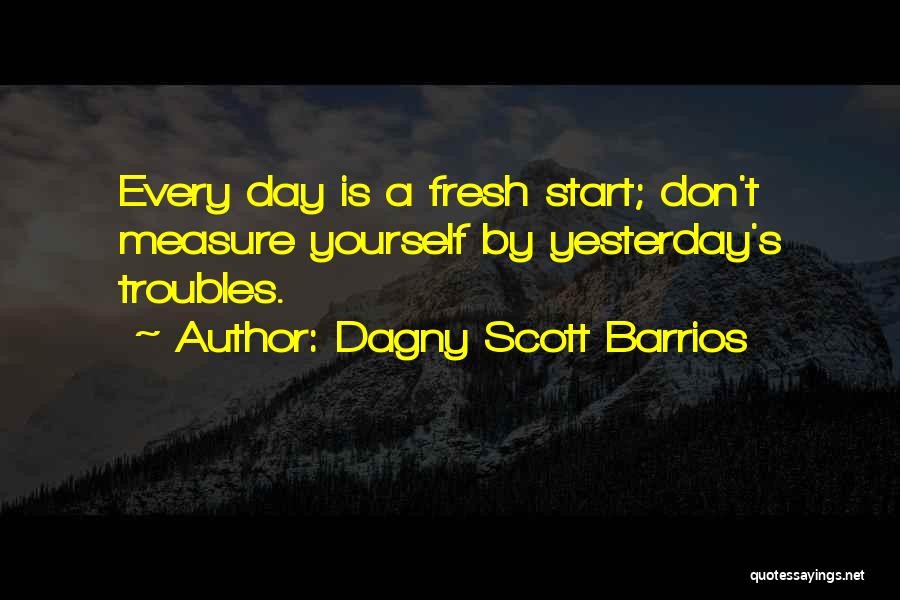 Every day is a fresh start; don't measure yourself by yesterday's troubles.

~ Author: Dagny Scott Barrios

quotessayings.net